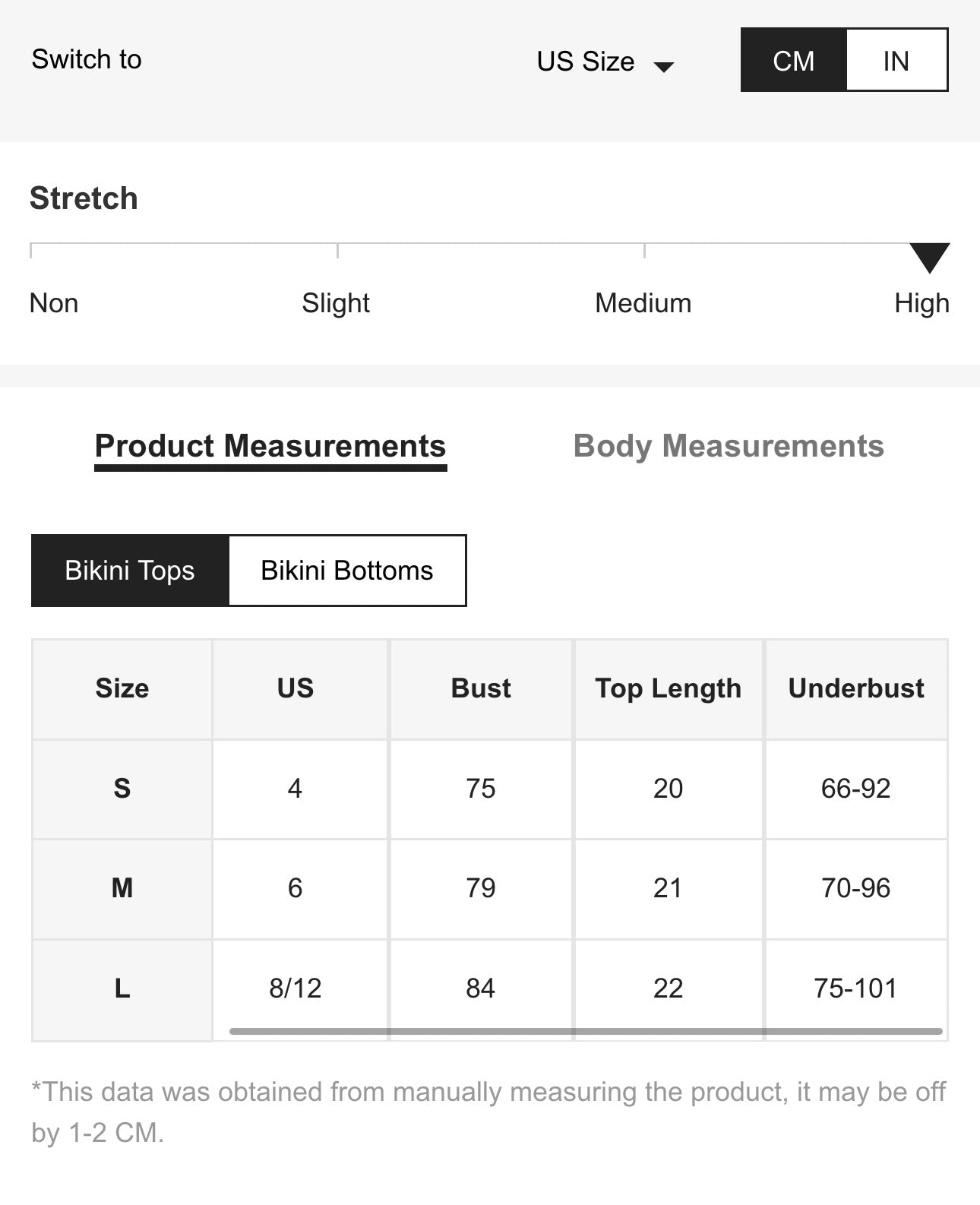 Switch to

US Size

CM IN

Stretch

Non Slight Medium High

Product Measurements Body Measurements

Bikini Tops Bikini Bottoms

| Size | US | Bust | Top Length | Underbust |
|---|---|---|---|---|
| S | 4 | 75 | 20 | 66-92 |
| M | 6 | 79 | 21 | 70-96 |
| L | 8/12 | 84 | 22 | 75-101 |

*This data was obtained from manually measuring the product, it may be off by 1-2 CM.